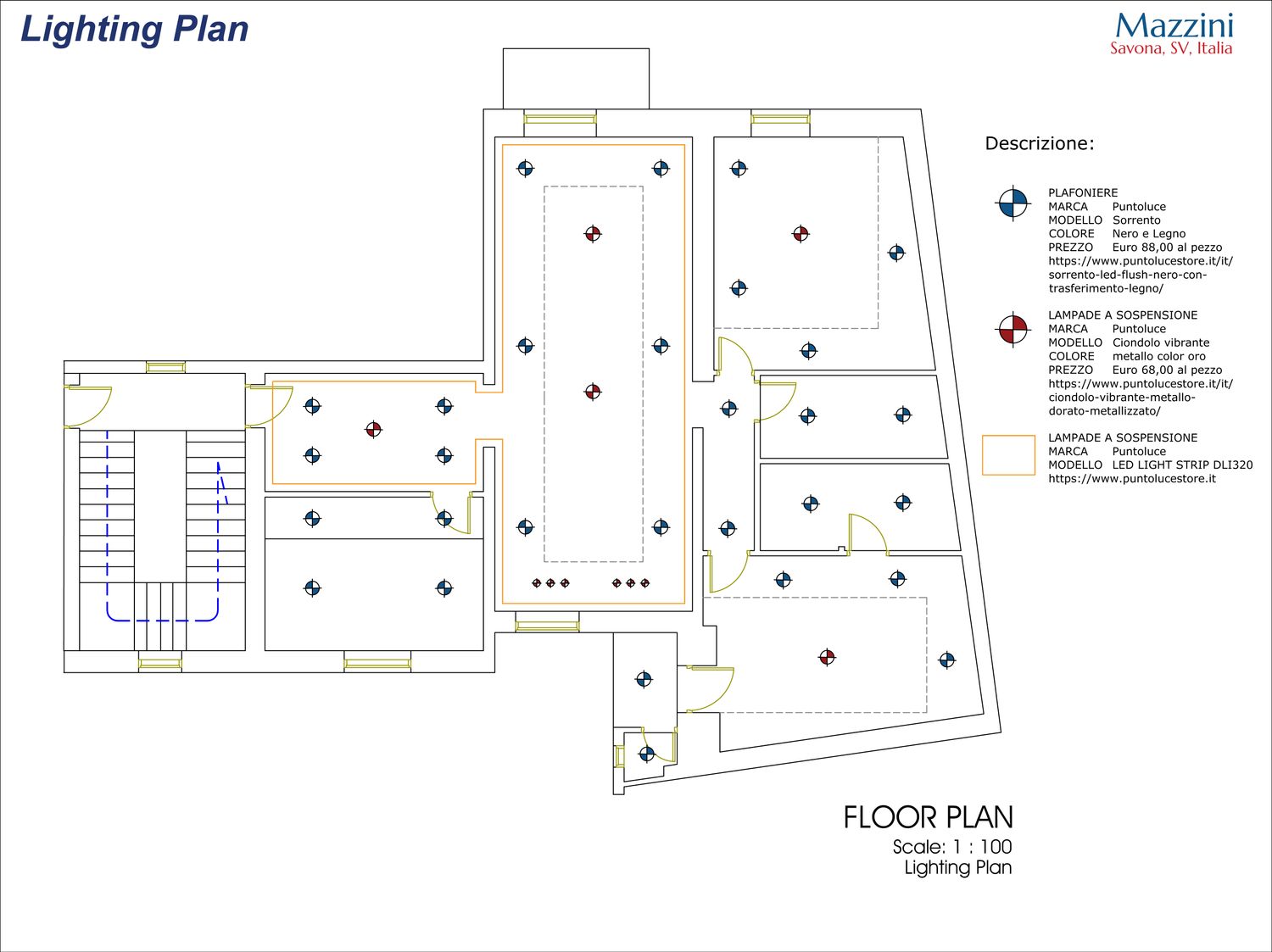 Lighting Plan

Mazzini
Savona, SV, Italia

Descrizione:

PLAFONIERE
MARCA Puntoluce
MODELLO Sorrento
COLORE Nero e Legno
PREZZO Euro 88,00 al pezzo
https://www.puntolucestore.it/it/sorrento-led-flush-nero-con-trasferimento-legno/

LAMPADE A SOSPENSIONE
MARCA Puntoluce
MODELLO Ciondolo vibrante
COLORE metallo color oro
PREZZO Euro 68,00 al pezzo
https://www.puntolucestore.it/it/ciondolo-vibrante-metallo-dorato-metallizzato/

LAMPADE A SOSPENSIONE
MARCA Puntoluce
MODELLO LED LIGHT STRIP DLI320
https://www.puntolucestore.it

FLOOR PLAN
Scale: 1 : 100
Lighting Plan